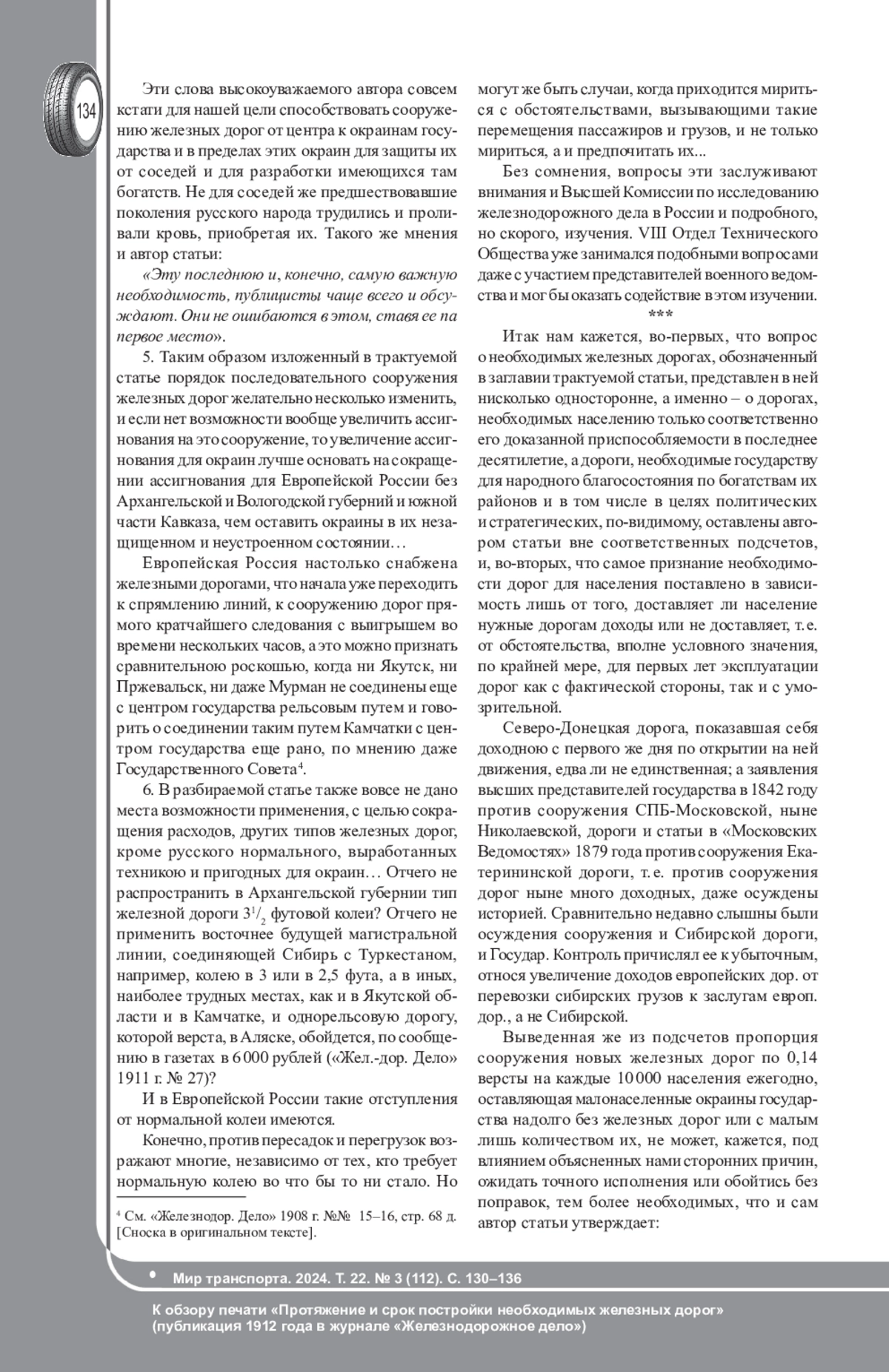 134

Эти слова высокоуважаемого автора совсем кстати для нашей цели способствовать сооружению железных дорог от центра к окраинам государства и в пределах этих окраин для защиты их от соседей и для разработки имеющихся там богатств. Не для соседей же предшествовавшие поколения русского народа трудились и проливали кровь, приобретая их. Такого же мнения и автор статьи:

«Эту последнюю и, конечно, самую важную необходимость, публицисты чаще всего и обсуждают. Они не ошибаются в этом, ставя ее па первое место».

5. Таким образом изложенный в трактуемой статье порядок последовательного сооружения железных дорог желательно несколько изменить, и если нет возможности вообще увеличить ассигнования на это сооружение, то увеличение ассигнования для окраин лучше основать на сокращении ассигнования для Европейской России без Архангельской и Вологодской губерний и южной части Кавказа, чем оставить окраины в их незащищенном и неустроенном состоянии…

Европейская Россия настолько снабжена железными дорогами, что начала уже переходить к спрямлению линий, к сооружению дорог прямого кратчайшего следования с выигрышем во времени нескольких часов, а это можно признать сравнительною роскошью, когда ни Якутск, ни Пржевальск, ни даже Мурман не соединены еще с центром государства рельсовым путем и говорить о соединении таким путем Камчатки с центром государства еще рано, по мнению даже Государственного Совета$^4$.

6. В разбираемой статье также вовсе не дано места возможности применения, с целью сокращения расходов, других типов железных дорог, кроме русского нормального, выработанных техникою и пригодных для окраин… Отчего не распространить в Архангельской губернии тип железной дороги $3^1/_2$ футовой колеи? Отчего не применить восточнее будущей магистральной линии, соединяющей Сибирь с Туркестаном, например, колею в 3 или в 2,5 фута, а в иных, наиболее трудных местах, как и в Якутской области и в Камчатке, и однорельсовую дорогу, которой верста, в Аляске, обойдется, по сообщению в газетах в 6 000 рублей («Жел.-дор. Дело» 1911 г. № 27)?

И в Европейской России такие отступления от нормальной колеи имеются.

Конечно, против пересадок и перегрузок возражают многие, независимо от тех, кто требует нормальную колею во что бы то ни стало. Но

$^4$ См. «Железнодор. Дело» 1908 г. №№ 15–16, стр. 68 д. [Сноска в оригинальном тексте].

могут же быть случаи, когда приходится мириться с обстоятельствами, вызывающими такие перемещения пассажиров и грузов, и не только мириться, а и предпочитать их...

Без сомнения, вопросы эти заслуживают внимания и Высшей Комиссии по исследованию железнодорожного дела в России и подробного, но скорого, изучения. VIII Отдел Технического Общества уже занимался подобными вопросами даже с участием представителей военного ведомства и мог бы оказать содействие в этом изучении.

***

Итак нам кажется, во-первых, что вопрос о необходимых железных дорогах, обозначенный в заглавии трактуемой статьи, представлен в ней нисколько односторонне, а именно – о дорогах, необходимых населению только соответственно его доказанной приспособляемости в последнее десятилетие, а дороги, необходимые государству для народного благосостояния по богатствам их районов и в том числе в целях политических и стратегических, по-видимому, оставлены автором статьи вне соответственных подсчетов, и, во-вторых, что самое признание необходимости дорог для населения поставлено в зависимость лишь от того, доставляет ли население нужные дорогам доходы или не доставляет, т. е. от обстоятельства, вполне условного значения, по крайней мере, для первых лет эксплуатации дорог как с фактической стороны, так и с умозрительной.

Северо-Донецкая дорога, показавшая себя доходною с первого же дня по открытии на ней движения, едва ли не единственная; а заявления высших представителей государства в 1842 году против сооружения СПБ-Московской, ныне Николаевской, дороги и статьи в «Московских Ведомостях» 1879 года против сооружения Екатерининской дороги, т. е. против сооружения дорог ныне много доходных, даже осуждены историей. Сравнительно недавно слышны были осуждения сооружения и Сибирской дороги, и Государ. Контроль причислял ее к убыточным, относя увеличение доходов европейских дор. от перевозки сибирских грузов к заслугам европ. дор., а не Сибирской.

Выведенная же из подсчетов пропорция сооружения новых железных дорог по 0,14 версты на каждые 10 000 населения ежегодно, оставляющая малонаселенные окраины государства надолго без железных дорог или с малым лишь количеством их, не может, кажется, под влиянием объясненных нами сторонних причин, ожидать точного исполнения или обойтись без поправок, тем более необходимых, что и сам автор статьи утверждает:

• Мир транспорта. 2024. Т. 22. № 3 (112). С. 130–136

К обзору печати «Протяжение и срок постройки необходимых железных дорог» (публикация 1912 года в журнале «Железнодорожное дело»)